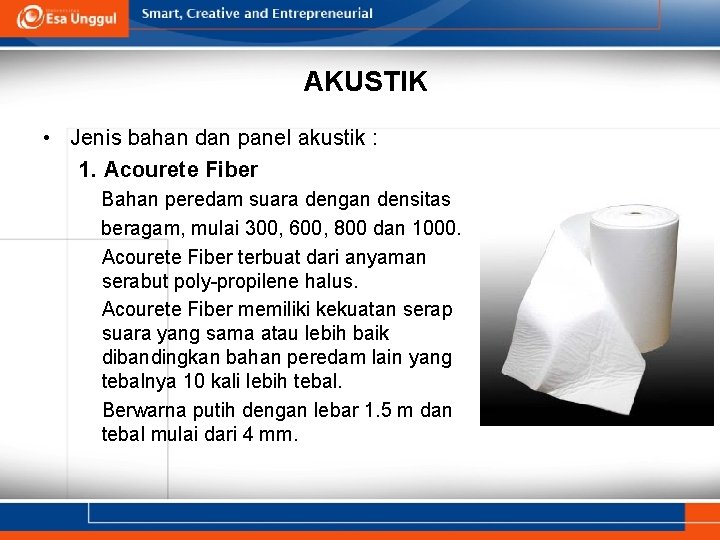 Esa Unggul

Smart, Creative and Entrepreneurial

AKUSTIK

• Jenis bahan dan panel akustik :

1. Acourete Fiber

Bahan peredam suara dengan densitas beragam, mulai 300, 600, 800 dan 1000.

Acourete Fiber terbuat dari anyaman serabut poly-propilene halus.

Acourete Fiber memiliki kekuatan serap suara yang sama atau lebih baik dibandingkan bahan peredam lain yang tebalnya 10 kali lebih tebal.

Berwarna putih dengan lebar 1.5 m dan tebal mulai dari 4 mm.